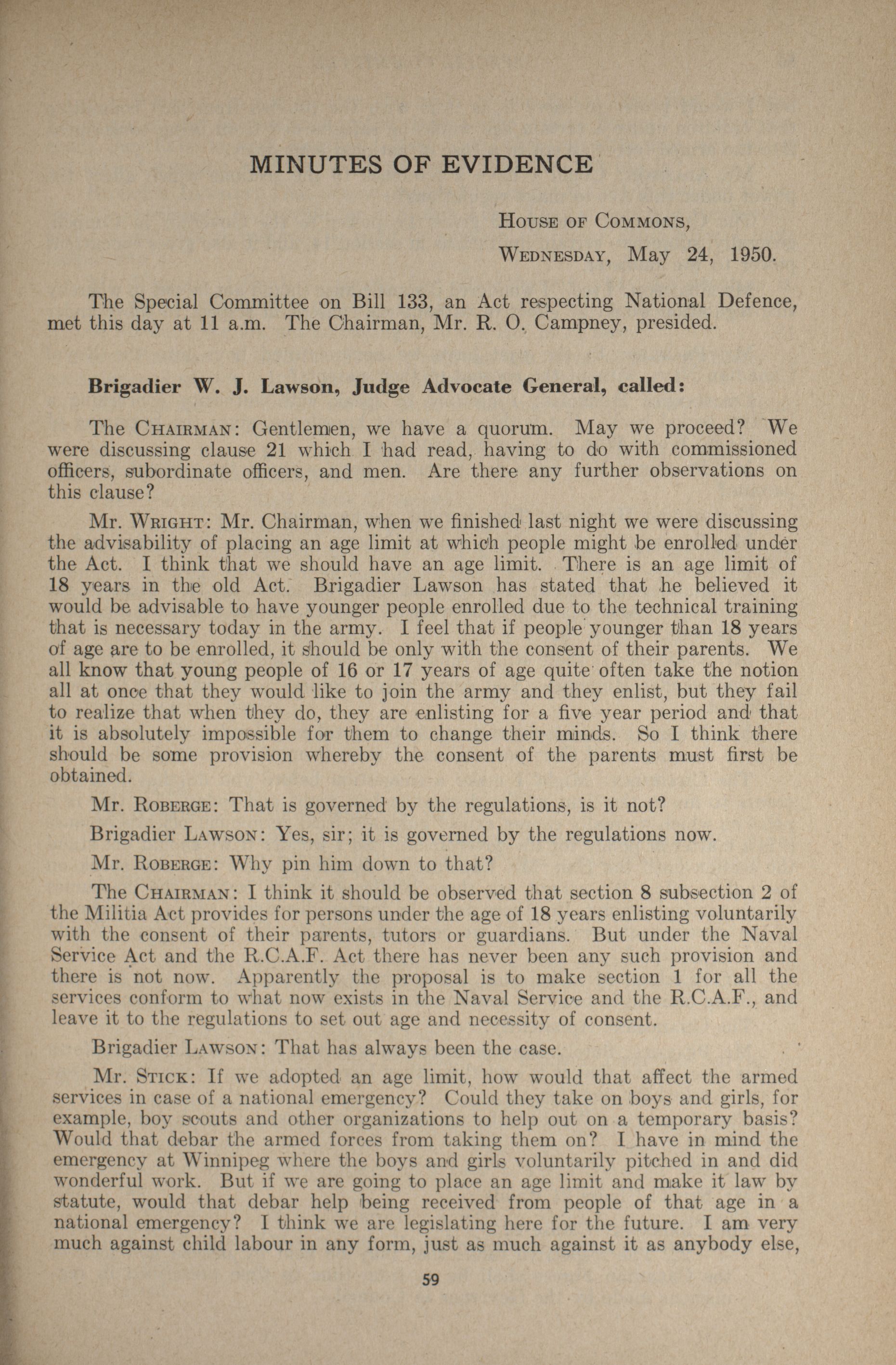 MINUTES OF EVIDENCE

House of Commons,
Wednesday, May 24, 1950.

The Special Committee on Bill 133, an Act respecting National Defence, met this day at 11 a.m. The Chairman, Mr. R. O. Campney, presided.

Brigadier W. J. Lawson, Judge Advocate General, called:

The Chairman: Gentlemen, we have a quorum. May we proceed? We were discussing clause 21 which I had read, having to do with commissioned officers, subordinate officers, and men. Are there any further observations on this clause?

Mr. Wright: Mr. Chairman, when we finished last night we were discussing the advisability of placing an age limit at which people might be enrolled under the Act. I think that we should have an age limit. There is an age limit of 18 years in the old Act. Brigadier Lawson has stated that he believed it would be advisable to have younger people enrolled due to the technical training that is necessary today in the army. I feel that if people younger than 18 years of age are to be enrolled, it should be only with the consent of their parents. We all know that young people of 16 or 17 years of age quite often take the notion all at once that they would like to join the army and they enlist, but they fail to realize that when they do, they are enlisting for a five year period and that it is absolutely impossible for them to change their minds. So I think there should be some provision whereby the consent of the parents must first be obtained.

Mr. Roberge: That is governed by the regulations, is it not?

Brigadier Lawson: Yes, sir; it is governed by the regulations now.

Mr. Roberge: Why pin him down to that?

The Chairman: I think it should be observed that section 8 subsection 2 of the Militia Act provides for persons under the age of 18 years enlisting voluntarily with the consent of their parents, tutors or guardians. But under the Naval Service Act and the R.C.A.F. Act there has never been any such provision and there is not now. Apparently the proposal is to make section 1 for all the services conform to what now exists in the Naval Service and the R.C.A.F., and leave it to the regulations to set out age and necessity of consent.

Brigadier Lawson: That has always been the case.

Mr. Stick: If we adopted an age limit, how would that affect the armed services in case of a national emergency? Could they take on boys and girls, for example, boy scouts and other organizations to help out on a temporary basis? Would that debar the armed forces from taking them on? I have in mind the emergency at Winnipeg where the boys and girls voluntarily pitched in and did wonderful work. But if we are going to place an age limit and make it law by statute, would that debar help being received from people of that age in a national emergency? I think we are legislating here for the future. I am very much against child labour in any form, just as much against it as anybody else,

59